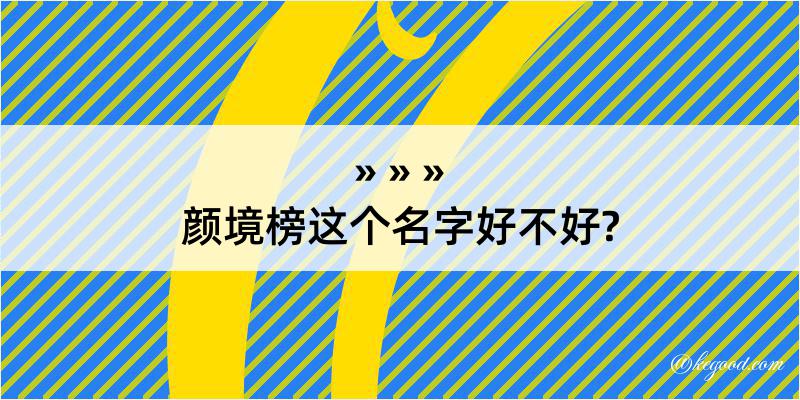 » » »
颜境榜这个名字好不好?

@kegood.com